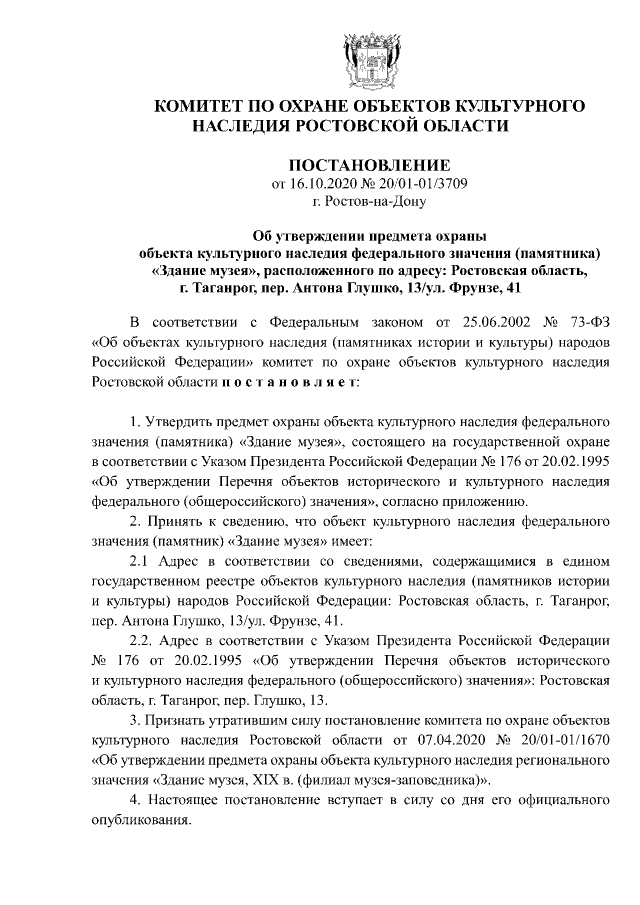 КОМИТЕТ ПО ОХРАНЕ ОБЪЕКТОВ КУЛЬТУРНОГО НАСЛЕДИЯ РОСТОВСКОЙ ОБЛАСТИ

ПОСТАНОВЛЕНИЕ
от 16.10.2020 № 20/01-01/3709
г. Ростов-на-Дону

Об утверждении предмета охраны объекта культурного наследия федерального значения (памятника) «Здание музея», расположенного по адресу: Ростовская область, г. Таганрог, пер. Антона Глушко, 13/ул. Фрунзе, 41

В соответствии с Федеральным законом от 25.06.2002 № 73-ФЗ «Об объектах культурного наследия (памятниках истории и культуры) народов Российской Федерации» комитет по охране объектов культурного наследия Ростовской области п о с т а н о в л я е т:

1. Утвердить предмет охраны объекта культурного наследия федерального значения (памятника) «Здание музея», состоящего на государственной охране в соответствии с Указом Президента Российской Федерации № 176 от 20.02.1995 «Об утверждении Перечня объектов исторического и культурного наследия федерального (общероссийского) значения», согласно приложению.

2. Принять к сведению, что объект культурного наследия федерального значения (памятник) «Здание музея» имеет:

2.1 Адрес в соответствии со сведениями, содержащимися в едином государственном реестре объектов культурного наследия (памятников истории и культуры) народов Российской Федерации: Ростовская область, г. Таганрог, пер. Антона Глушко, 13/ул. Фрунзе, 41.

2.2. Адрес в соответствии с Указом Президента Российской Федерации № 176 от 20.02.1995 «Об утверждении Перечня объектов исторического и культурного наследия федерального (общероссийского) значения»: Ростовская область, г. Таганрог, пер. Глушко, 13.

3. Признать утратившим силу постановление комитета по охране объектов культурного наследия Ростовской области от 07.04.2020 № 20/01-01/1670 «Об утверждении предмета охраны объекта культурного наследия регионального значения «Здание музея, XIX в. (филиал музея-заповедника)».

4. Настоящее постановление вступает в силу со дня его официального опубликования.